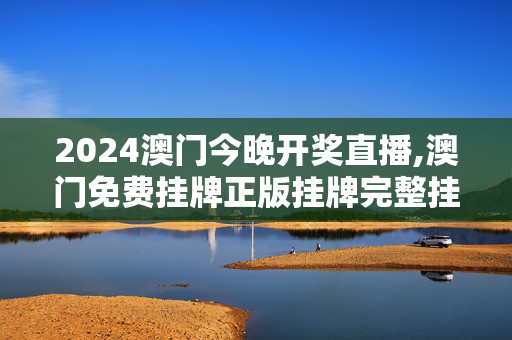 2024澳门今晚开奖直播,澳门免费挂牌正版挂牌完整挂